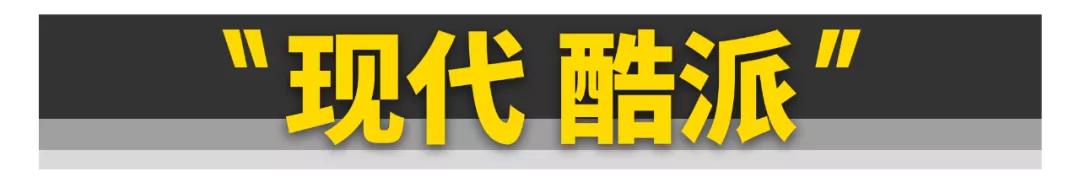 "现代 酷派"